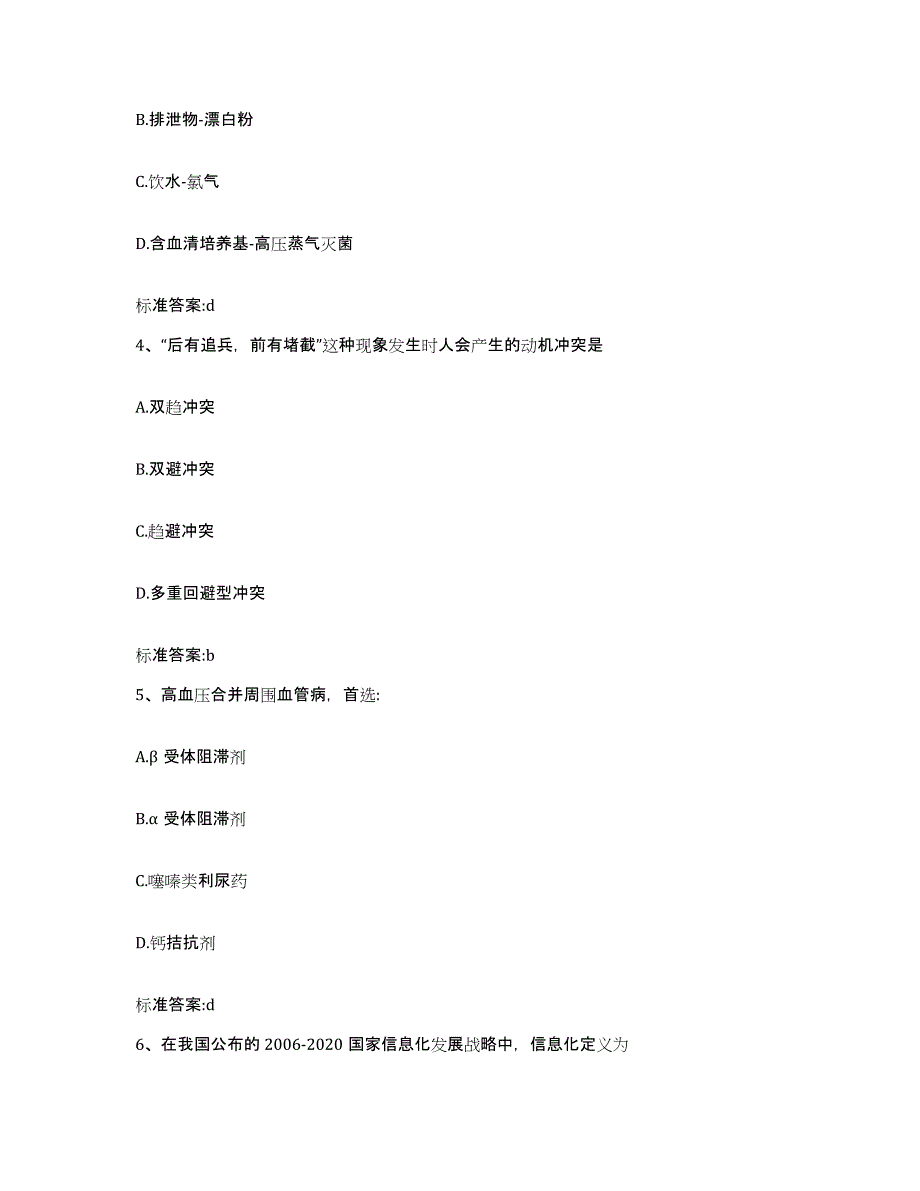 B.排泄物-漂白粉

C.饮水-氯气

D.含血清培养基-高压蒸气灭菌

标准答案:d

4、“后有追兵，前有堵截”这种现象发生时人会产生的动机冲突是

A.双趋冲突

B.双避冲突

C.趋避冲突

D.多重回避型冲突

标准答案:b

5、高血压合并周围血管病，首选:

A.β 受体阻滞剂

B.α 受体阻滞剂

C.噻嗪类利尿药

D.钙拮抗剂

标准答案:d

6、在我国公布的 2006-2020 国家信息化发展战略中，信息化定义为